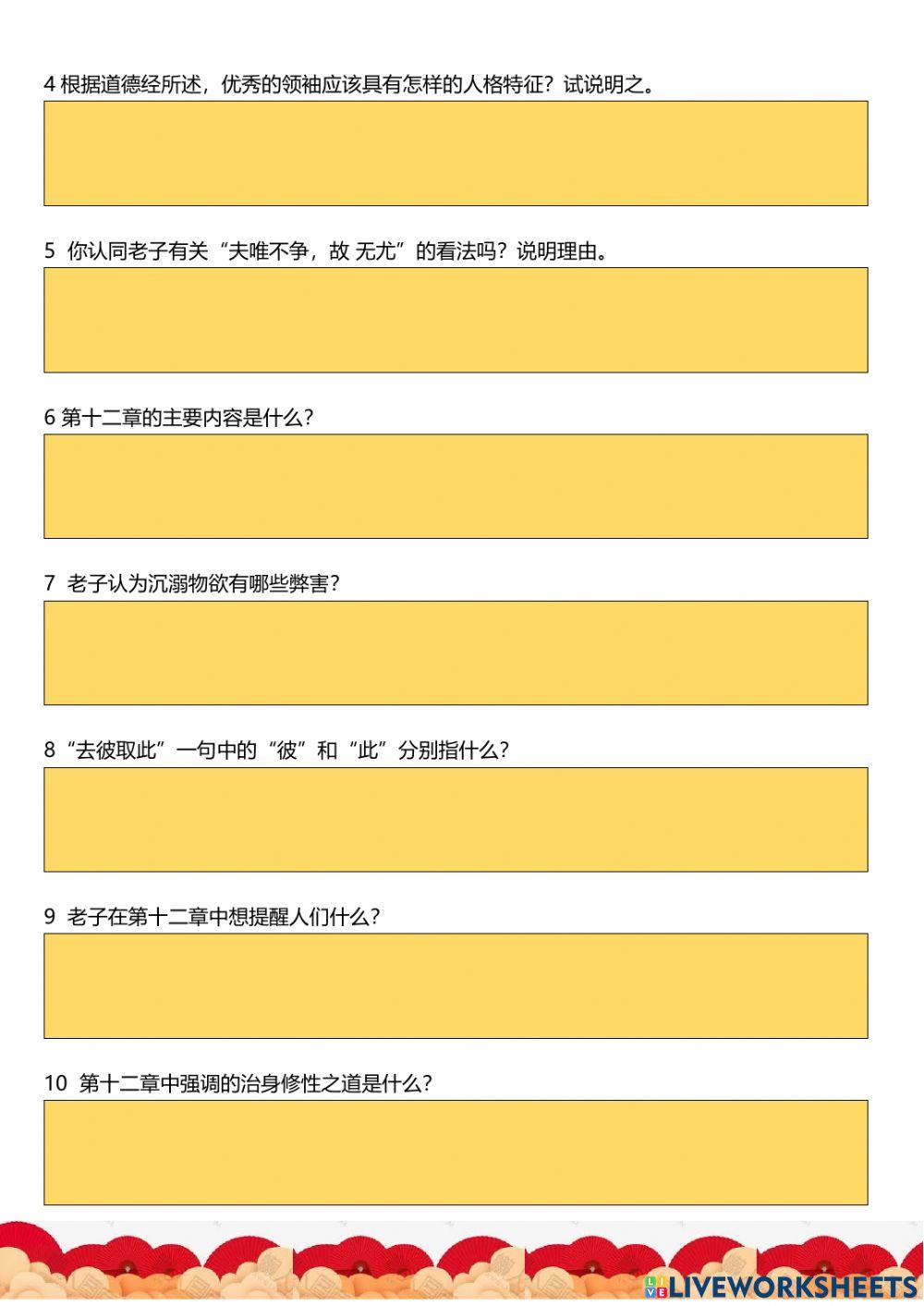 4 根据道德经所述，优秀的领袖应该具有怎样的人格特征？试说明之。

5 你认同老子有关“夫唯不争，故 无尤”的看法吗？说明理由。

6 第十二章的主要内容是什么？

7 老子认为沉溺物欲有哪些弊害？

8“去彼取此”一句中的“彼”和“此”分别指什么？

9 老子在第十二章中想提醒人们什么？

10 第十二章中强调的治身修性之道是什么？

LIVEWORKSHEETS